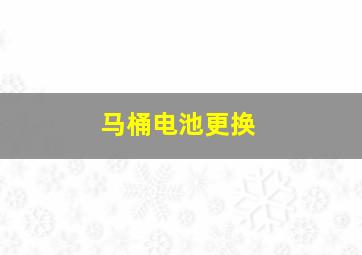 马桶电池更换